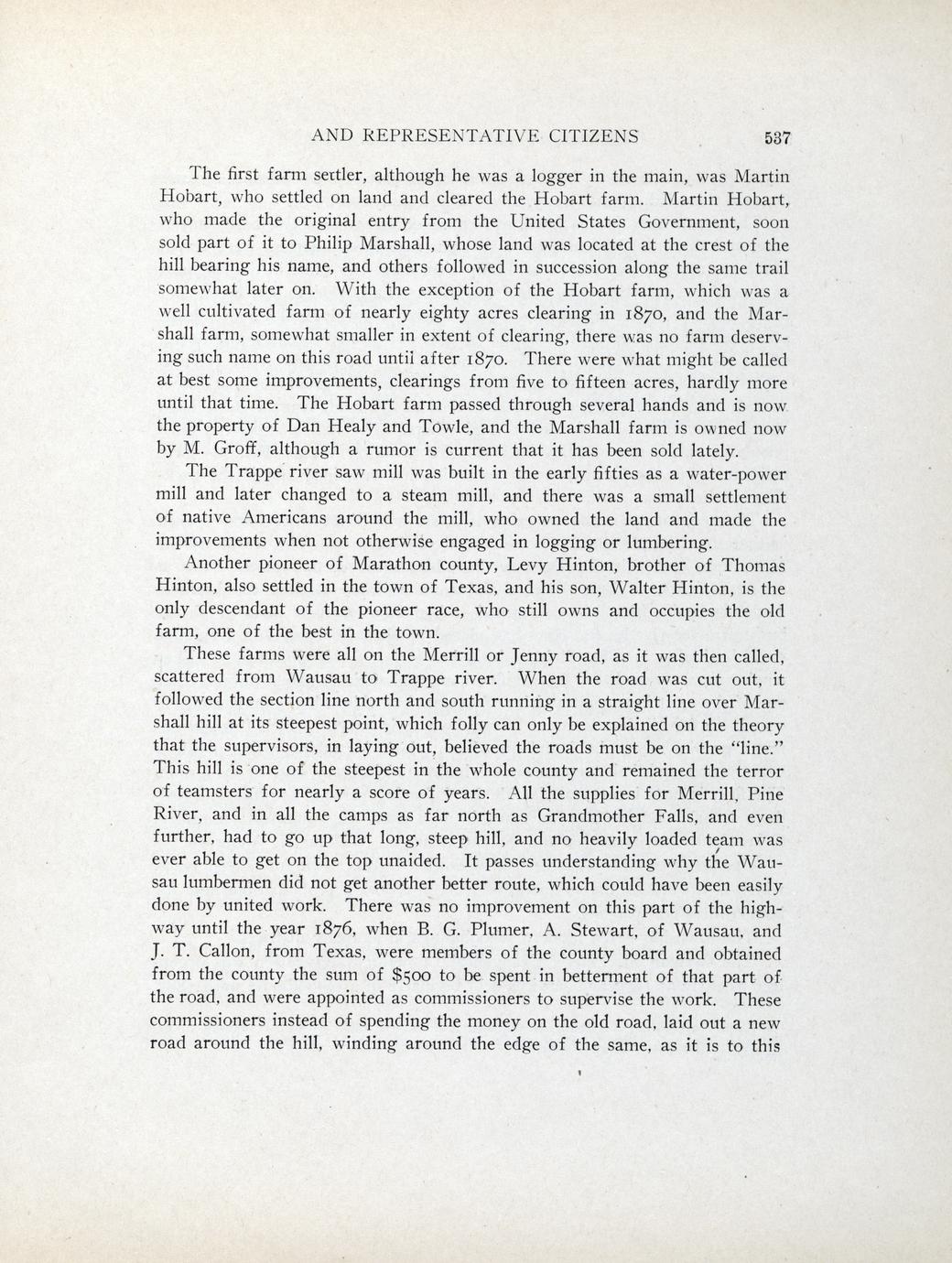 AND REPRESENTATIVE CITIZENS 537

The first farm settler, although he was a logger in the main, was Martin Hobart, who settled on land and cleared the Hobart farm. Martin Hobart, who made the original entry from the United States Government, soon sold part of it to Philip Marshall, whose land was located at the crest of the hill bearing his name, and others followed in succession along the same trail somewhat later on. With the exception of the Hobart farm, which was a well cultivated farm of nearly eighty acres clearing in 1870, and the Marshall farm, somewhat smaller in extent of clearing, there was no farm deserving such name on this road until after 1870. There were what might be called at best some improvements, clearings from five to fifteen acres, hardly more until that time. The Hobart farm passed through several hands and is now the property of Dan Healy and Towle, and the Marshall farm is owned now by M. Groff, although a rumor is current that it has been sold lately.

The Trappe river saw mill was built in the early fifties as a water-power mill and later changed to a steam mill, and there was a small settlement of native Americans around the mill, who owned the land and made the improvements when not otherwise engaged in logging or lumbering.

Another pioneer of Marathon county, Levy Hinton, brother of Thomas Hinton, also settled in the town of Texas, and his son, Walter Hinton, is the only descendant of the pioneer race, who still owns and occupies the old farm, one of the best in the town.

These farms were all on the Merrill or Jenny road, as it was then called, scattered from Wausau to Trappe river. When the road was cut out, it followed the section line north and south running in a straight line over Marshall hill at its steepest point, which folly can only be explained on the theory that the supervisors, in laying out, believed the roads must be on the "line." This hill is one of the steepest in the whole county and remained the terror of teamsters for nearly a score of years. All the supplies for Merrill, Pine River, and in all the camps as far north as Grandmother Falls, and even further, had to go up that long, steep hill, and no heavily loaded team was ever able to get on the top unaided. It passes understanding why the Wausau lumbermen did not get another better route, which could have been easily done by united work. There was no improvement on this part of the highway until the year 1876, when B. G. Plumer, A. Stewart, of Wausau, and J. T. Callon, from Texas, were members of the county board and obtained from the county the sum of $500 to be spent in betterment of that part of the road, and were appointed as commissioners to supervise the work. These commissioners instead of spending the money on the old road, laid out a new road around the hill, winding around the edge of the same, as it is to this